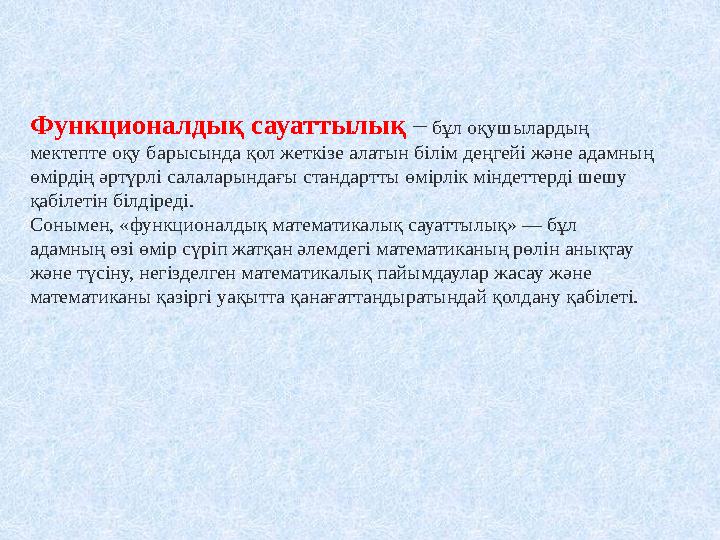 Функционалдық сауаттылық – бұл оқушылардың мектепте оқу барысында қол жеткізе алатын білім деңгейі және адамның өмірдің әртүрлі салаларындағы стандартты өмірлік міндеттерді шешу қабілетін білдіреді.
Сонымен, «функционалдық математикалық сауаттылық» — бұл адамның өзі өмір сүріп жатқан әлемдегі математиканың рөлін анықтау және түсіну, негізделген математикалық пайымдаулар жасау және математиканы қазіргі уақытта қанағаттандыратындай қолдану қабілеті.